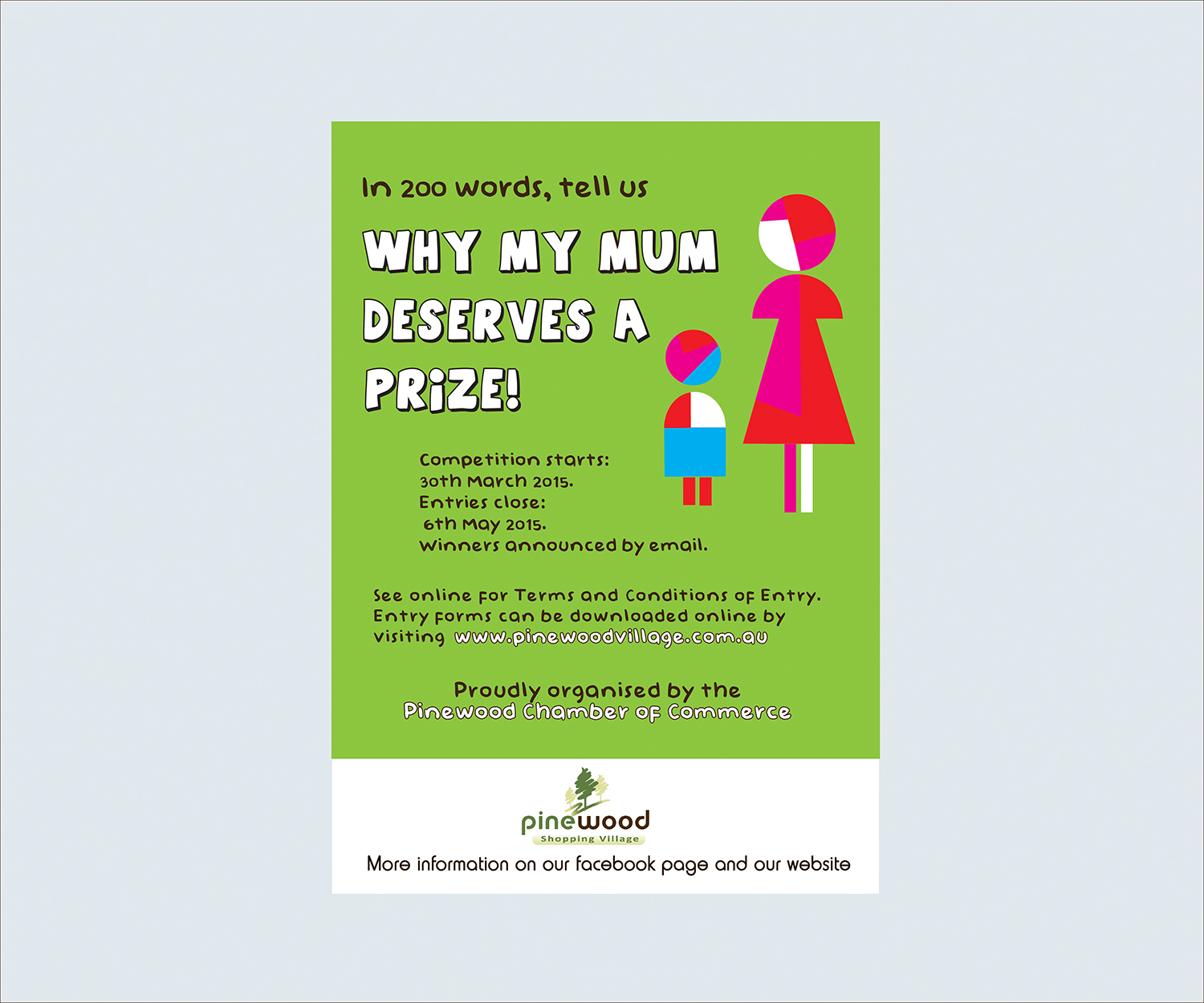 In 200 words, tell us

WHY MY MUM DESERVES A PRiZE!

Competition starts:
30th March 2015.
Entries close:
6th May 2015.
Winners announced by email.

See online for Terms and Conditions of Entry.
Entry forms can be downloaded online by visiting www.pinewoodvillage.com.au

Proudly organised by the
Pinewood Chamber of Commerce

pinewood
Shopping Village

More information on our facebook page and our website